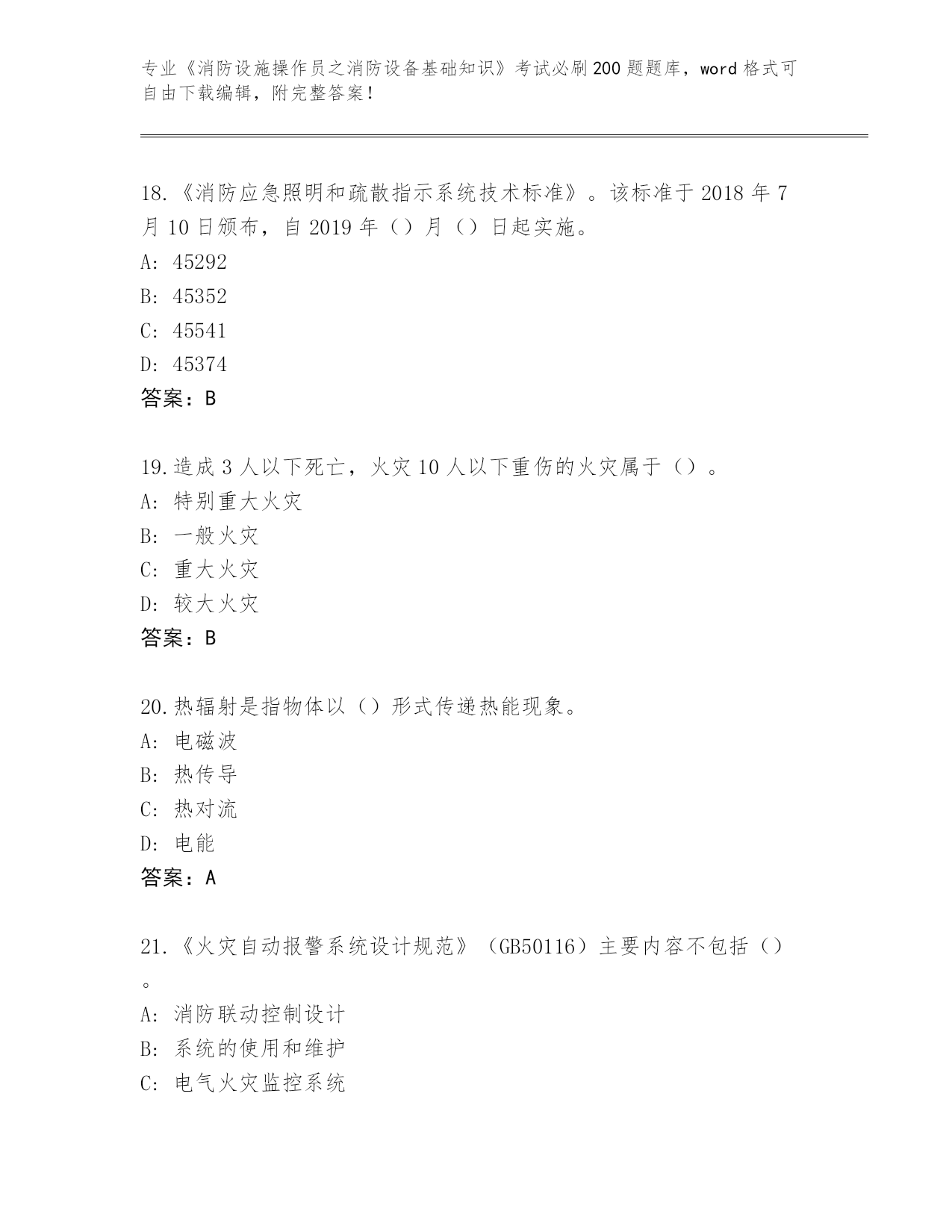 专业《消防设施操作员之消防设备基础知识》考试必刷200题题库，word格式可自由下载编辑，附完整答案！

18.《消防应急照明和疏散指示系统技术标准》。该标准于2018年7月10日颁布，自2019年（）月（）日起实施。
A: 45292
B: 45352
C: 45541
D: 45374
答案：B

19.造成3人以下死亡，火灾10人以下重伤的火灾属于（）。
A: 特别重大火灾
B: 一般火灾
C: 重大火灾
D: 较大火灾
答案：B

20.热辐射是指物体以（）形式传递热能现象。
A: 电磁波
B: 热传导
C: 热对流
D: 电能
答案：A

21.《火灾自动报警系统设计规范》（GB50116）主要内容不包括（）。
A: 消防联动控制设计
B: 系统的使用和维护
C: 电气火灾监控系统